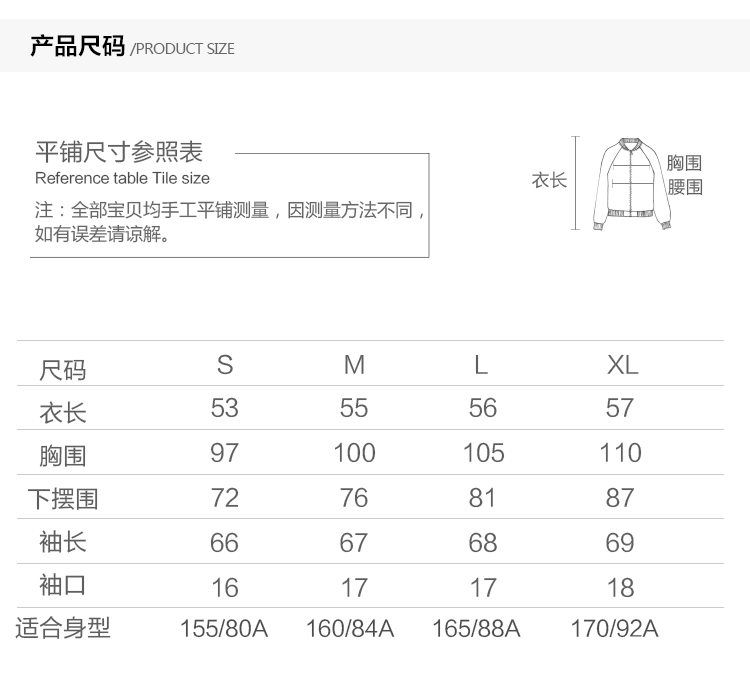 产品尺码 /PRODUCT SIZE

平铺尺寸参照表
Reference table Tile size
注：全部宝贝均手工平铺测量，因测量方法不同，如有误差请谅解。

衣长
胸围
腰围

| 尺码 | S | M | L | XL |
|---|---|---|---|---|
| 衣长 | 53 | 55 | 56 | 57 |
| 胸围 | 97 | 100 | 105 | 110 |
| 下摆围 | 72 | 76 | 81 | 87 |
| 袖长 | 66 | 67 | 68 | 69 |
| 袖口 | 16 | 17 | 17 | 18 |
| 适合身型 | 155/80A | 160/84A | 165/88A | 170/92A |